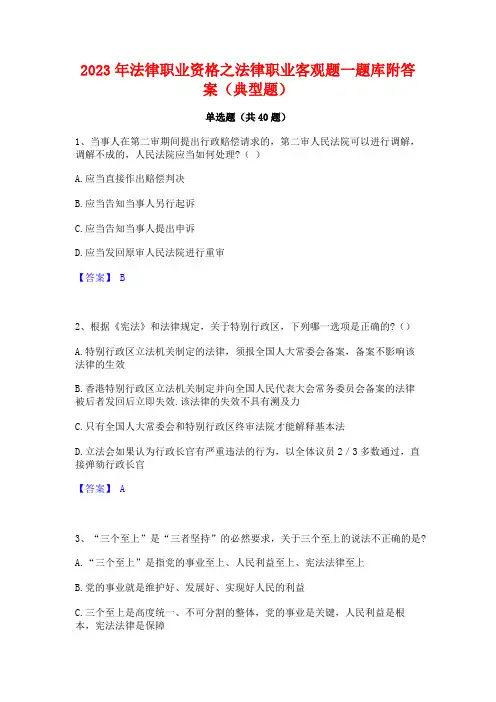 2023 年法律职业资格之法律职业客观题一题库附答案（典型题）

单选题（共 40 题）

1、当事人在第二审期间提出行政赔偿请求的，第二审人民法院可以进行调解，调解不成的，人民法院应当如何处理？（ ）

A.应当直接作出赔偿判决

B.应当告知当事人另行起诉

C.应当告知当事人提出申诉

D.应当发回原审人民法院进行重审

【答案】 B

2、根据《宪法》和法律规定，关于特别行政区，下列哪一选项是正确的?（）

A.特别行政区立法机关制定的法律，须报全国人大常委会备案，备案不影响该法律的生效

B.香港特别行政区立法机关制定并向全国人民代表大会常务委员会备案的法律被后者发回后立即失效.该法律的失效不具有溯及力

C.只有全国人大常委会和特别行政区终审法院才能解释基本法

D.立法会如果认为行政长官有严重违法的行为，以全体议员 2/3 多数通过，直接弹劾行政长官

【答案】 A

3、“三个至上”是“三者坚持”的必然要求，关于三个至上的说法不正确的是?

A.“三个至上”是指党的事业至上、人民利益至上、宪法法律至上

B.党的事业就是维护好、发展好、实现好人民的利益

C.三个至上是高度统一、不可分割的整体，党的事业是关键，人民利益是根本，宪法法律是保障